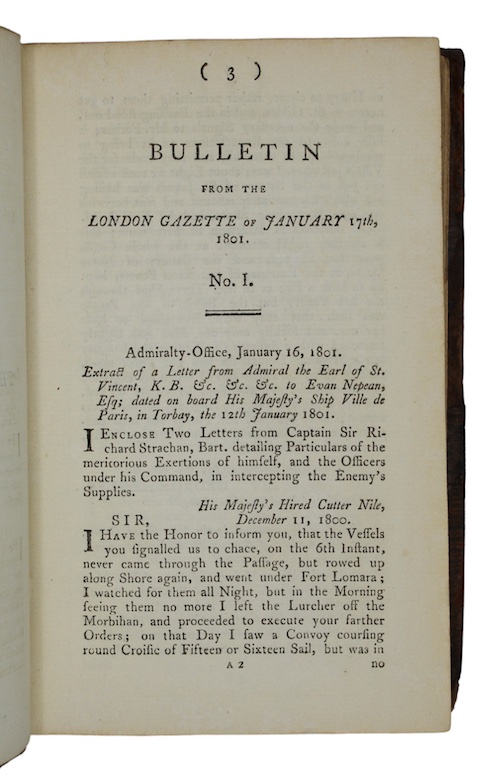 ( 3 )

BULLETIN

FROM THE

LONDON GAZETTE OF JANUARY 17th, 1801.

No. I.

Admiralty-Office, January 16, 1801.

Extract of a Letter from Admiral the Earl of St. Vincent, K. B. &c. &c. &c. to Evan Nepean, Esq; dated on board His Majesty's Ship Ville de Paris, in Torbay, the 12th January 1801.

I ENCLOSE Two Letters from Captain Sir Richard Strachan, Bart. detailing Particulars of the meritorious Exertions of himself, and the Officers under his Command, in intercepting the Enemy's Supplies.

His Majesty's Hired Cutter Nile, December 11, 1800.

SIR,

I HAVE the Honor to inform you, that the Vessels you signalled us to chace, on the 6th Instant, never came through the Passage, but rowed up along Shore again, and went under Fort Lomara; I watched for them all Night, but in the Morning seeing them no more I left the Lurcher off the Morbihan, and proceeded to execute your farther Orders; on that Day I saw a Convoy coursing round Croisic of Fifteen or Sixteen Sail, but was in

A 2 no